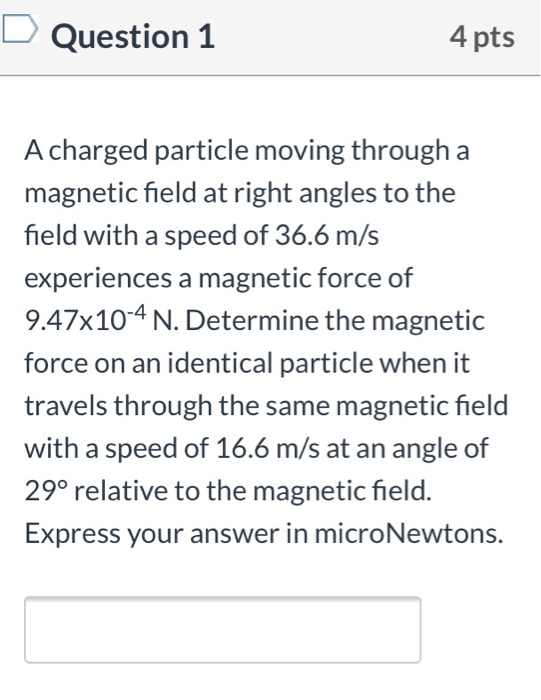 Question 1

4 pts

A charged particle moving through a magnetic field at right angles to the field with a speed of 36.6 m/s experiences a magnetic force of $9.47 \times 10^{-4}$ N. Determine the magnetic force on an identical particle when it travels through the same magnetic field with a speed of 16.6 m/s at an angle of 29° relative to the magnetic field. Express your answer in microNewtons.